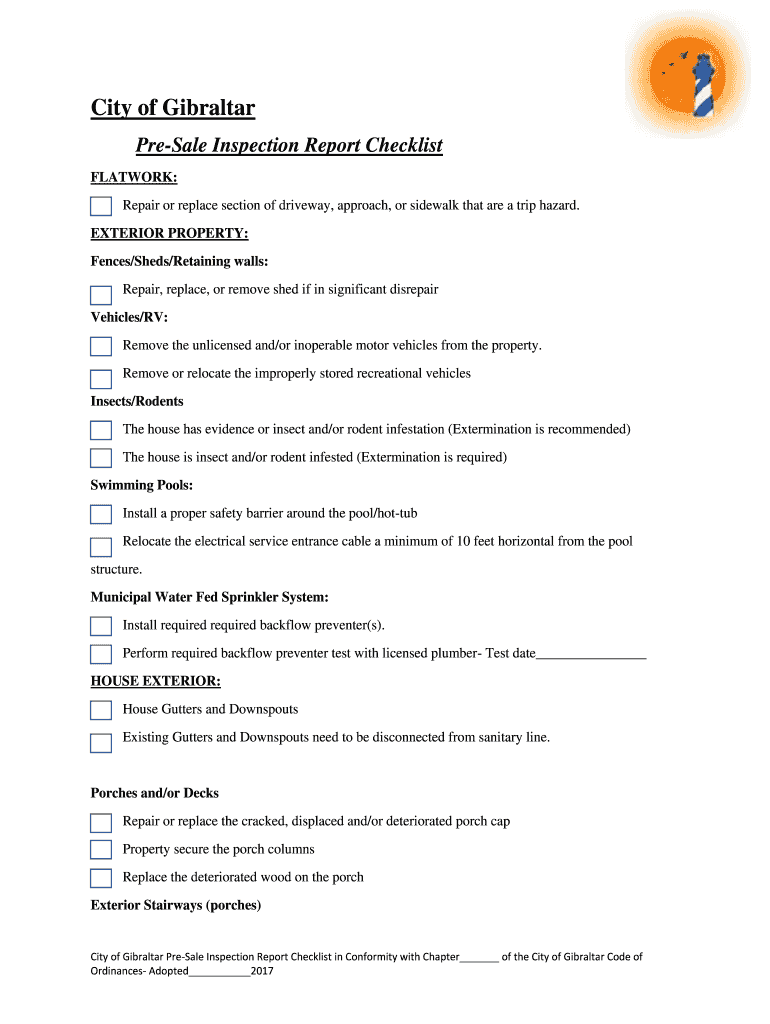 City of Gibraltar

Pre-Sale Inspection Report Checklist

FLATWORK:

Repair or replace section of driveway, approach, or sidewalk that are a trip hazard.

EXTERIOR PROPERTY:

Fences/Sheds/Retaining walls:

Repair, replace, or remove shed if in significant disrepair

Vehicles/RV:

Remove the unlicensed and/or inoperable motor vehicles from the property.

Remove or relocate the improperly stored recreational vehicles

Insects/Rodents

The house has evidence or insect and/or rodent infestation (Extermination is recommended)

The house is insect and/or rodent infested (Extermination is required)

Swimming Pools:

Install a proper safety barrier around the pool/hot-tub

Relocate the electrical service entrance cable a minimum of 10 feet horizontal from the pool structure.

Municipal Water Fed Sprinkler System:

Install required required backflow preventer(s).

Perform required backflow preventer test with licensed plumber- Test date________________

HOUSE EXTERIOR:

House Gutters and Downspouts

Existing Gutters and Downspouts need to be disconnected from sanitary line.

Porches and/or Decks

Repair or replace the cracked, displaced and/or deteriorated porch cap

Property secure the porch columns

Replace the deteriorated wood on the porch

Exterior Stairways (porches)

City of Gibraltar Pre-Sale Inspection Report Checklist in Conformity with Chapter_______ of the City of Gibraltar Code of Ordinances- Adopted___________2017